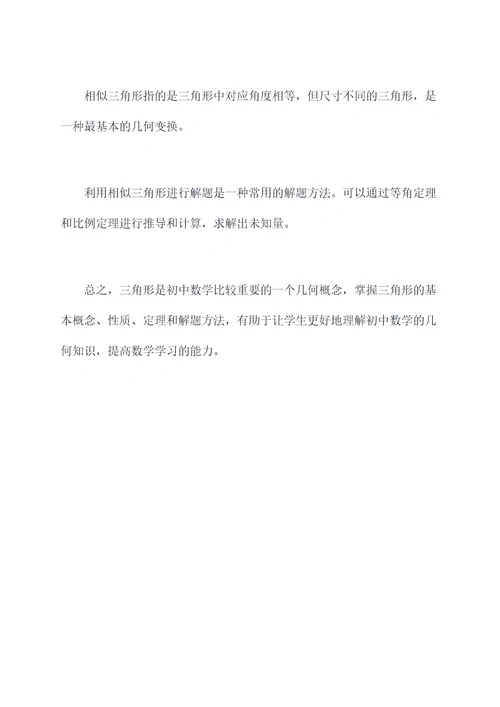 相似三角形指的是三角形中对应角度相等，但尺寸不同的三角形，是一种最基本的几何变换。

利用相似三角形进行解题是一种常用的解题方法。可以通过等角定理和比例定理进行推导和计算，求解出未知量。

总之，三角形是初中数学比较重要的一个几何概念，掌握三角形的基本概念、性质、定理和解题方法，有助于让学生更好地理解初中数学的几何知识，提高数学学习的能力。